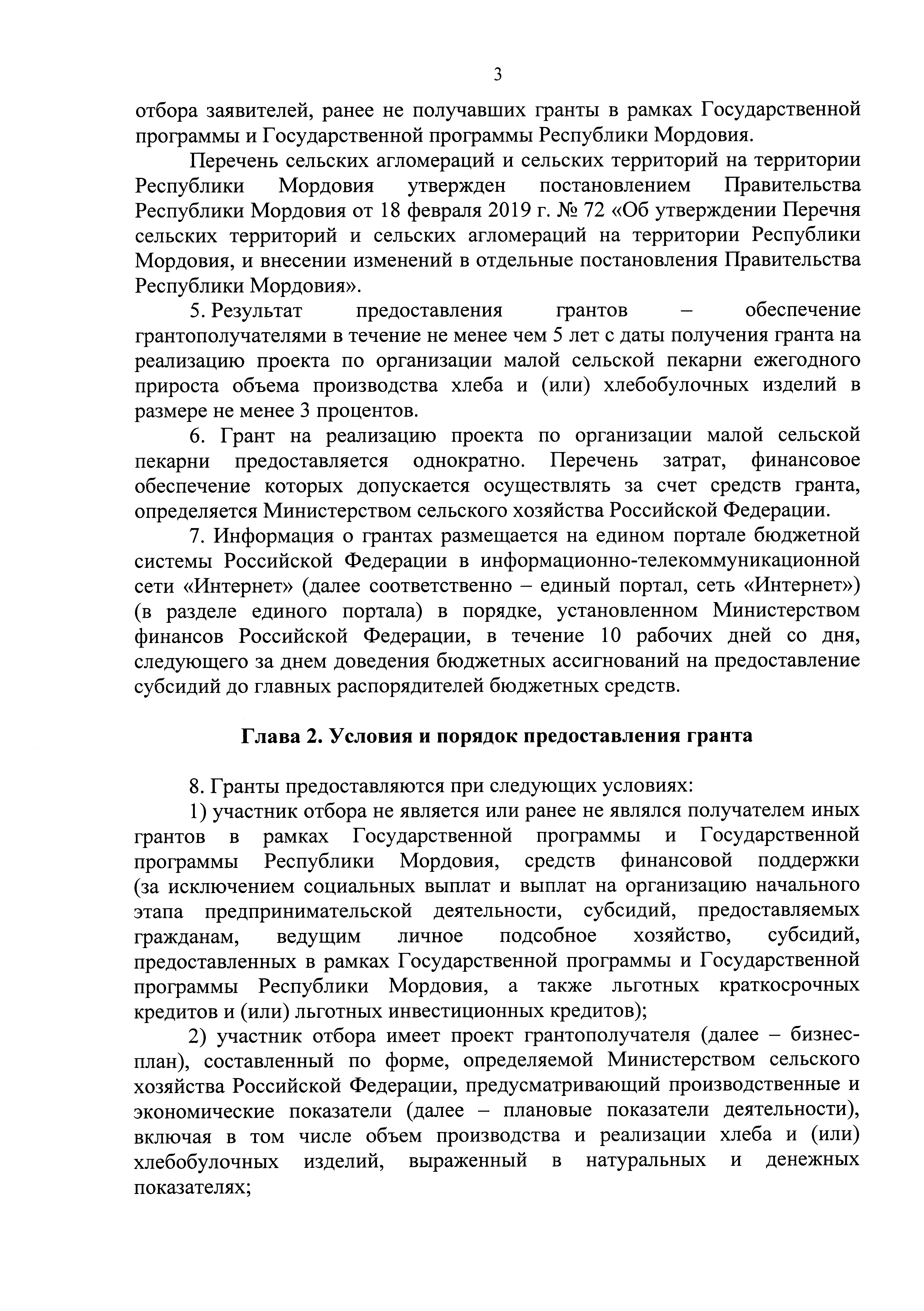 3

отбора заявителей, ранее не получавших гранты в рамках Государственной программы и Государственной программы Республики Мордовия.

Перечень сельских агломераций и сельских территорий на территории Республики Мордовия утвержден постановлением Правительства Республики Мордовия от 18 февраля 2019 г. № 72 «Об утверждении Перечня сельских территорий и сельских агломераций на территории Республики Мордовия, и внесении изменений в отдельные постановления Правительства Республики Мордовия».

5. Результат предоставления грантов – обеспечение грантополучателями в течение не менее чем 5 лет с даты получения гранта на реализацию проекта по организации малой сельской пекарни ежегодного прироста объема производства хлеба и (или) хлебобулочных изделий в размере не менее 3 процентов.

6. Грант на реализацию проекта по организации малой сельской пекарни предоставляется однократно. Перечень затрат, финансовое обеспечение которых допускается осуществлять за счет средств гранта, определяется Министерством сельского хозяйства Российской Федерации.

7. Информация о грантах размещается на едином портале бюджетной системы Российской Федерации в информационно-телекоммуникационной сети «Интернет» (далее соответственно – единый портал, сеть «Интернет») (в разделе единого портала) в порядке, установленном Министерством финансов Российской Федерации, в течение 10 рабочих дней со дня, следующего за днем доведения бюджетных ассигнований на предоставление субсидий до главных распорядителей бюджетных средств.

Глава 2. Условия и порядок предоставления гранта

8. Гранты предоставляются при следующих условиях:

1) участник отбора не является или ранее не являлся получателем иных грантов в рамках Государственной программы и Государственной программы Республики Мордовия, средств финансовой поддержки (за исключением социальных выплат и выплат на организацию начального этапа предпринимательской деятельности, субсидий, предоставляемых гражданам, ведущим личное подсобное хозяйство, субсидий, предоставленных в рамках Государственной программы и Государственной программы Республики Мордовия, а также льготных краткосрочных кредитов и (или) льготных инвестиционных кредитов);

2) участник отбора имеет проект грантополучателя (далее – бизнес-план), составленный по форме, определяемой Министерством сельского хозяйства Российской Федерации, предусматривающий производственные и экономические показатели (далее – плановые показатели деятельности), включая в том числе объем производства и реализации хлеба и (или) хлебобулочных изделий, выраженный в натуральных и денежных показателях;